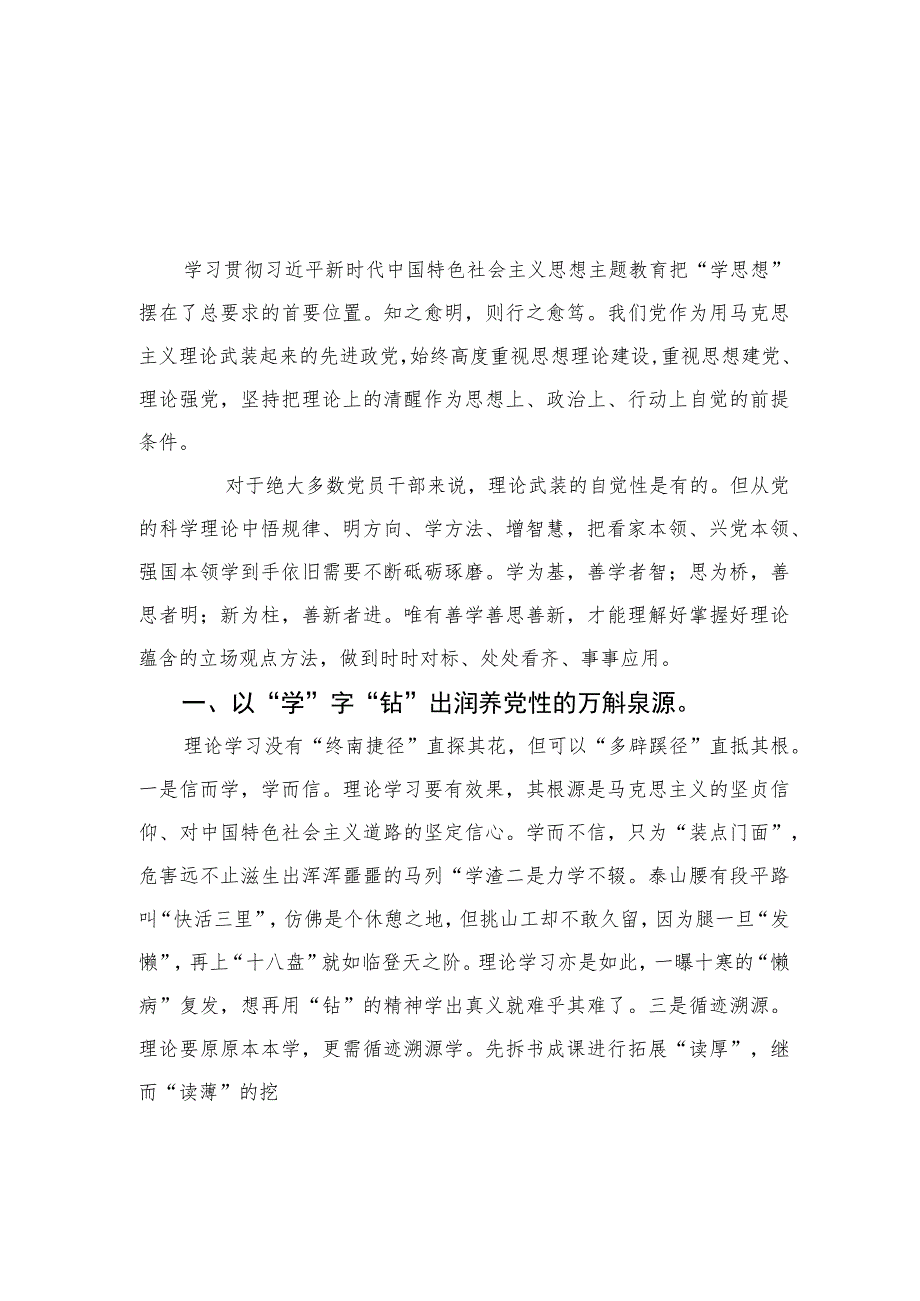 学习贯彻习近平新时代中国特色社会主义思想主题教育把“学思想”摆在了总要求的首要位置。知之愈明，则行之愈笃。我们党作为用马克思主义理论武装起来的先进政党，始终高度重视思想理论建设，重视思想建党、理论强党，坚持把理论上的清醒作为思想上、政治上、行动上自觉的前提条件。

对于绝大多数党员干部来说，理论武装的自觉性是有的。但从党的科学理论中悟规律、明方向、学方法、增智慧，把看家本领、兴党本领、强国本领学到手依旧需要不断砥砺琢磨。学为基，善学者智；思为桥，善思者明；新为柱，善新者进。唯有善学善思善新，才能理解好掌握好理论蕴含的立场观点方法，做到时时对标、处处看齐、事事应用。

一、以“学”字“钻”出润养党性的万斛泉源。

理论学习没有“终南捷径”直探其花，但可以“多辟蹊径”直抵其根。一是信而学，学而信。理论学习要有效果，其根源是马克思主义的坚贞信仰、对中国特色社会主义道路的坚定信心。学而不信，只为“装点门面”，危害远不止滋生出浑浑噩噩的马列“学渣二是力学不辍。泰山腰有段平路叫“快活三里”，仿佛是个休憩之地，但挑山工却不敢久留，因为腿一旦“发懒”，再上“十八盘”就如临登天之阶。理论学习亦是如此，一曝十寒的“懒病”复发，想再用“钻”的精神学出真义就难乎其难了。三是循迹溯源。理论要原原本本学，更需循迹溯源学。先拆书成课进行拓展“读厚”，继而“读薄”的挖